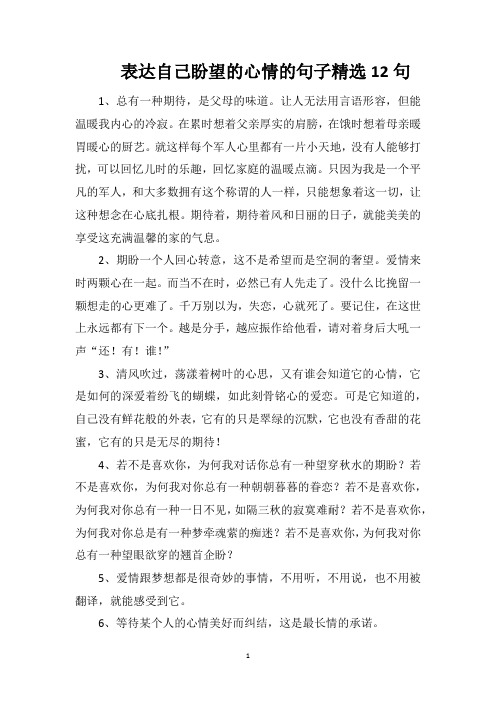 表达自己盼望的心情的句子精选 12 句

1、总有一种期待，是父母的味道。让人无法用言语形容，但能温暖我内心的冷寂。在累时想着父亲厚实的肩膀，在饿时想着母亲暖胃暖心的厨艺。就这样每个军人心里都有一片小天地，没有人能够打扰，可以回忆儿时的乐趣，回忆家庭的温暖点滴。只因为我是一个平凡的军人，和大多数拥有这个称谓的人一样，只能想象着这一切，让这种想念在心底扎根。期待着，期待着风和日丽的日子，就能美美的享受这充满温馨的家的气息。

2、期盼一个人回心转意，这不是希望而是空洞的奢望。爱情来时两颗心在一起。而当不在时，必然已有人先走了。没什么比挽留一颗想走的心更难了。千万别以为，失恋，心就死了。要记住，在这世上永远都有下一个。越是分手，越应振作给他看，请对着身后大吼一声“还！有！谁！”

3、清风吹过，荡漾着树叶的心思，又有谁会知道它的心情，它是如何的深爱着纷飞的蝴蝶，如此刻骨铭心的爱恋。可是它知道的，自己没有鲜花般的外表，它有的只是翠绿的沉默，它也没有香甜的花蜜，它有的只是无尽的期待！

4、若不是喜欢你，为何我对话你总有一种望穿秋水的期盼？若不是喜欢你，为何我对你总有一种朝朝暮暮的眷恋？若不是喜欢你，为何我对你总有一种一日不见，如隔三秋的寂寞难耐？若不是喜欢你，为何我对你总是有一种梦牵魂萦的痴迷？若不是喜欢你，为何我对你总有一种望眼欲穿的翘首企盼？

5、爱情跟梦想都是很奇妙的事情，不用听，不用说，也不用被翻译，就能感受到它。

6、等待某个人的心情美好而纠结，这是最长情的承诺。

1